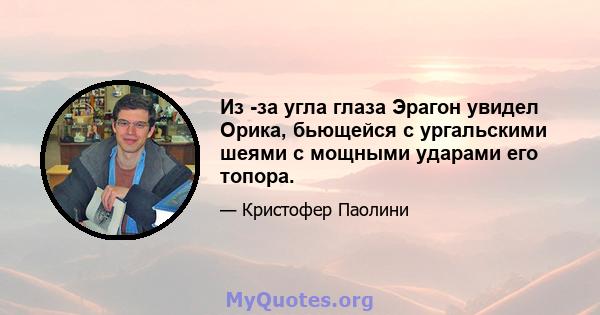 Из -за угла глаза Эрагон увидел Орика, бьющейся с ургальскими шеями с мощными ударами его топора.

— Кристофер Паолини

MyQuotes.org